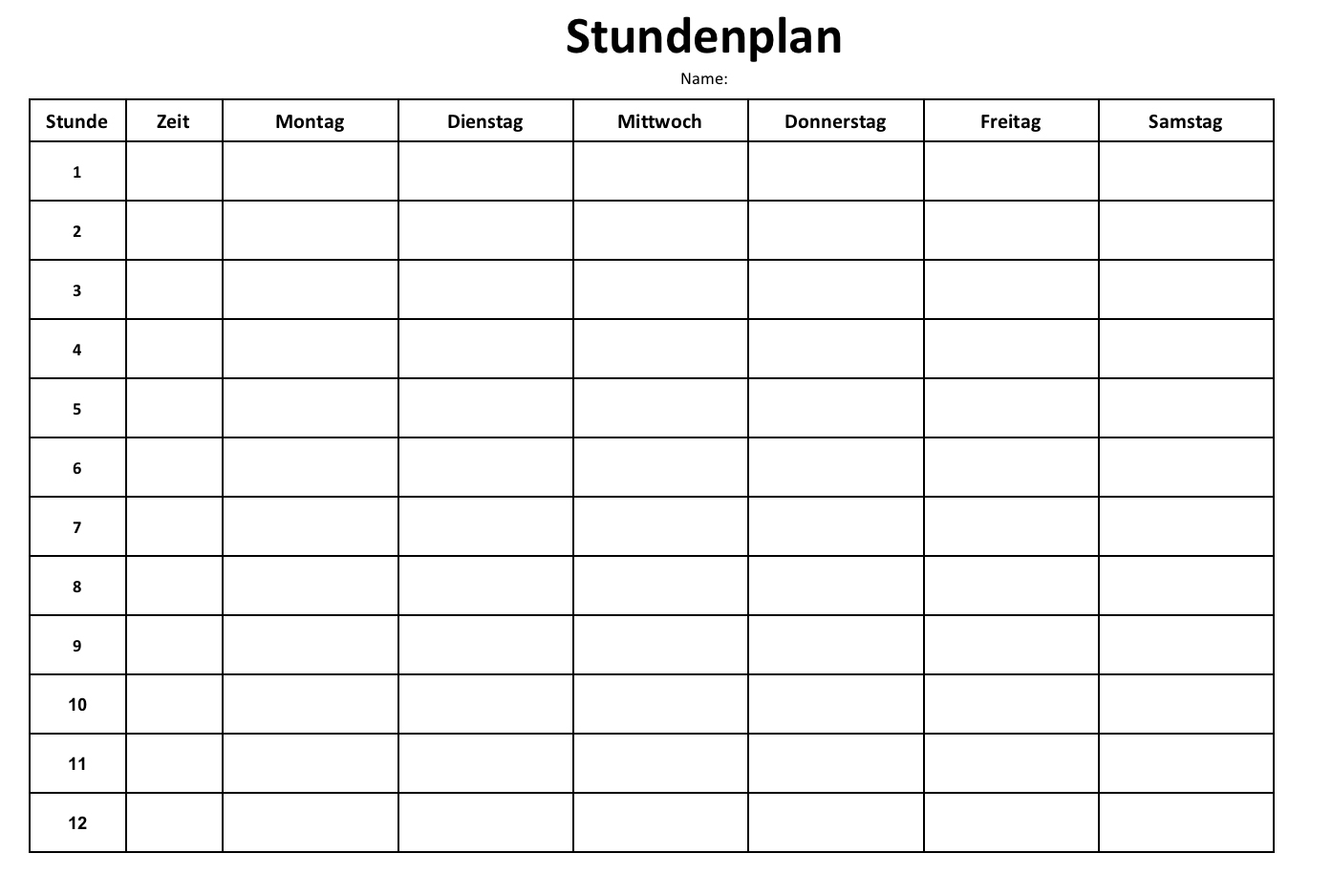 Stundenplan

Name:

| Stunde | Zeit | Montag | Dienstag | Mittwoch | Donnerstag | Freitag | Samstag |
|---|---|---|---|---|---|---|---|
| 1 | | | | | | | |
| 2 | | | | | | | |
| 3 | | | | | | | |
| 4 | | | | | | | |
| 5 | | | | | | | |
| 6 | | | | | | | |
| 7 | | | | | | | |
| 8 | | | | | | | |
| 9 | | | | | | | |
| 10 | | | | | | | |
| 11 | | | | | | | |
| 12 | | | | | | | |